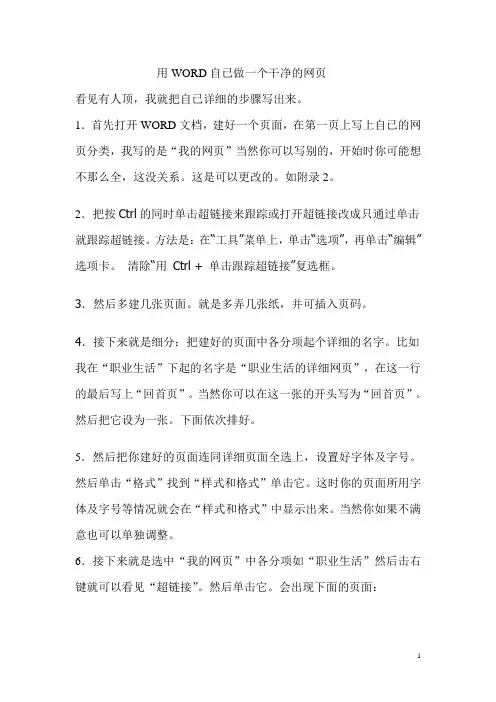 用 WORD 自己做一个干净的网页

看见有人顶，我就把自己详细的步骤写出来。

1．首先打开 WORD 文档，建好一个页面，在第一页上写上自己的网页分类，我写的是“我的网页”当然你可以写别的，开始时你可能想不那么全，这没关系。这是可以更改的。如附录 2。

2．把按 Ctrl 的同时单击超链接来跟踪或打开超链接改成只通过单击就跟踪超链接。方法是：在“工具”菜单上，单击“选项”，再单击“编辑”选项卡。 清除“用 Ctrl + 单击跟踪超链接”复选框。

3．然后多建几张页面。就是多弄几张纸，并可插入页码。

4．接下来就是细分：把建好的页面中各分项起个详细的名字。比如我在“职业生活”下起的名字是“职业生活的详细网页”，在这一行的最后写上“回首页”。当然你可以在这一张的开头写为“回首页”。然后把它设为一张。下面依次排好。

5．然后把你建好的页面连同详细页面全选上，设置好字体及字号。然后单击“格式”找到“样式和格式”单击它。这时你的页面所用字体及字号等情况就会在“样式和格式”中显示出来。当然你如果不满意也可以单独调整。

6．接下来就是选中“我的网页”中各分项如“职业生活”然后击右键就可以看见“超链接”。然后单击它。会出现下面的页面：

1